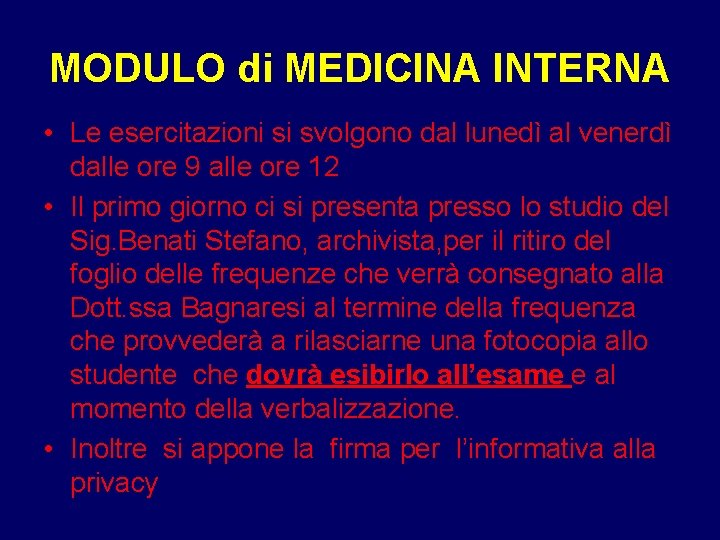 MODULO di MEDICINA INTERNA

• Le esercitazioni si svolgono dal lunedì al venerdì dalle ore 9 alle ore 12

• Il primo giorno ci si presenta presso lo studio del Sig.Benati Stefano, archivista,per il ritiro del foglio delle frequenze che verrà consegnato alla Dott.ssa Bagnaresi al termine della frequenza che provvederà a rilasciarne una fotocopia allo studente che dovrà esibirlo all'esame e al momento della verbalizzazione.

• Inoltre si appone la firma per l'informativa alla privacy